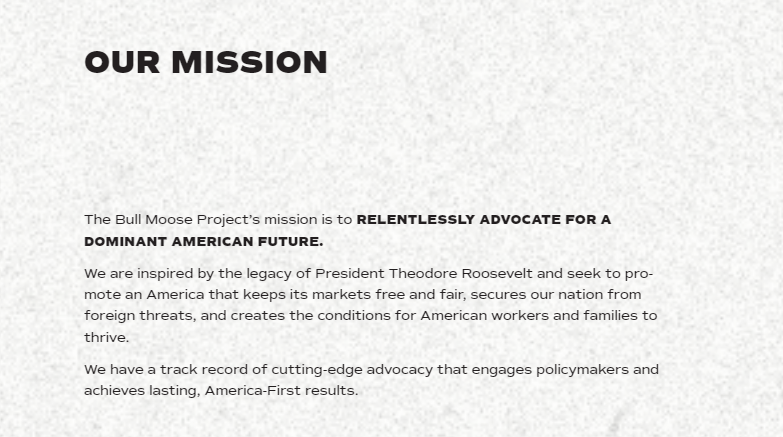 OUR MISSION

The Bull Moose Project's mission is to RELENTLESSLY ADVOCATE FOR A DOMINANT AMERICAN FUTURE.

We are inspired by the legacy of President Theodore Roosevelt and seek to promote an America that keeps its markets free and fair, secures our nation from foreign threats, and creates the conditions for American workers and families to thrive.

We have a track record of cutting-edge advocacy that engages policymakers and achieves lasting, America-First results.